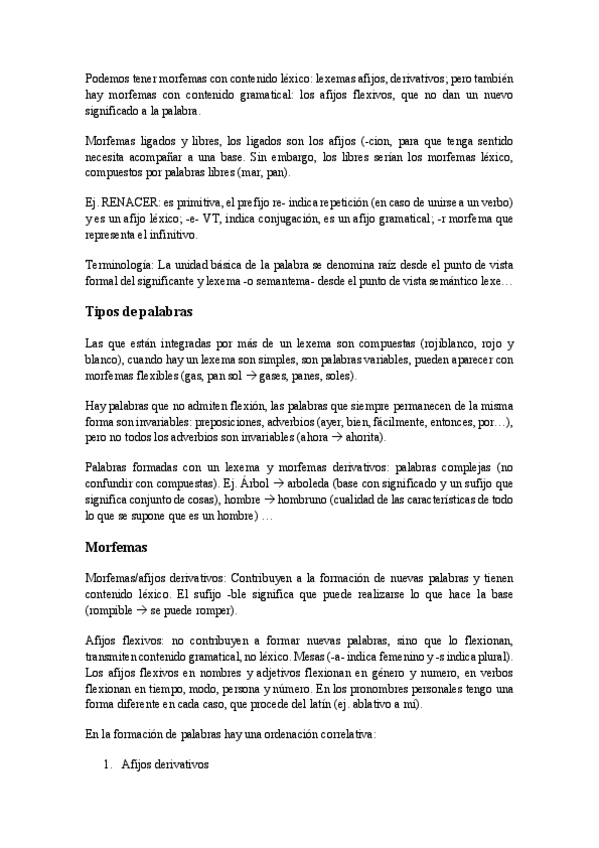 Podemos tener morfemas con contenido léxico: lexemas afijos, derivativos; pero también hay morfemas con contenido gramatical: los afijos flexivos, que no dan un nuevo significado a la palabra.

Morfemas ligados y libres, los ligados son los afijos (-cion, para que tenga sentido necesita acompañar a una base. Sin embargo, los libres serían los morfemas léxico, compuestos por palabras libres (mar, pan).

Ej. RENACER: es primitiva, el prefijo re- indica repetición (en caso de unirse a un verbo) y es un afijo léxico; -e- VT, indica conjugación, es un afijo gramatical; -r morfema que representa el infinitivo.

Terminología: La unidad básica de la palabra se denomina raíz desde el punto de vista formal del significante y lexema -o semantema- desde el punto de vista semántico lexe…

Tipos de palabras

Las que están integradas por más de un lexema son compuestas (rojiblanco, rojo y blanco), cuando hay un lexema son simples, son palabras variables, pueden aparecer con morfemas flexibles (gas, pan sol → gases, panes, soles).

Hay palabras que no admiten flexión, las palabras que siempre permanecen de la misma forma son invariables: preposiciones, adverbios (ayer, bien, fácilmente, entonces, por…), pero no todos los adverbios son invariables (ahora → ahorita).

Palabras formadas con un lexema y morfemas derivativos: palabras complejas (no confundir con compuestas). Ej. Árbol → arboleda (base con significado y un sufijo que significa conjunto de cosas), hombre → hombruno (cualidad de las características de todo lo que se supone que es un hombre) …

Morfemas

Morfemas/afijos derivativos: Contribuyen a la formación de nuevas palabras y tienen contenido léxico. El sufijo -ble significa que puede realizarse lo que hace la base (rompible → se puede romper).

Afijos flexivos: no contribuyen a formar nuevas palabras, sino que lo flexionan, transmiten contenido gramatical, no léxico. Mesas (-a- indica femenino y -s indica plural). Los afijos flexivos en nombres y adjetivos flexionan en género y numero, en verbos flexionan en tiempo, modo, persona y número. En los pronombres personales tengo una forma diferente en cada caso, que procede del latín (ej. ablativo a mí).

En la formación de palabras hay una ordenación correlativa:

1. Afijos derivativos